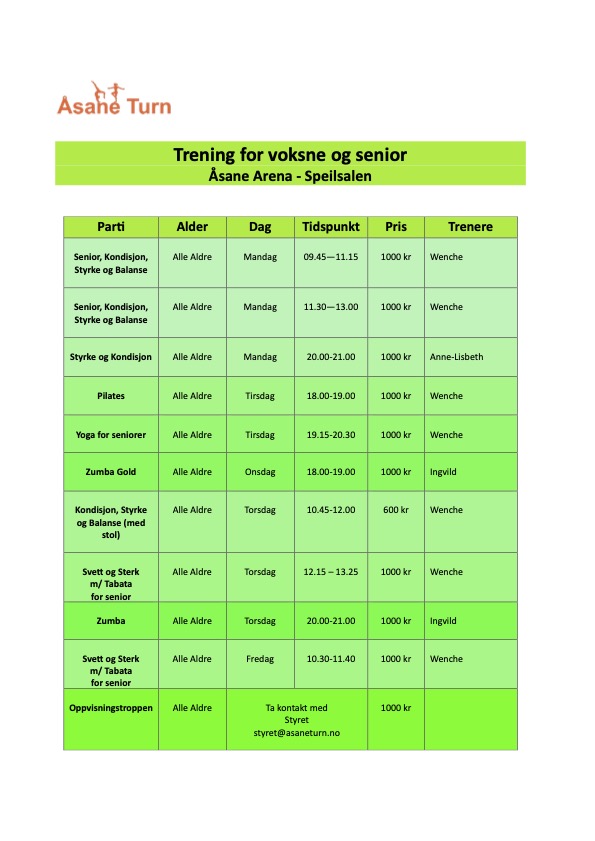 Åsane Turn

Trening for voksne og senior
Åsane Arena - Speilsalen

| Parti | Alder | Dag | Tidspunkt | Pris | Trenere |
|---|---|---|---|---|---|
| Senior, Kondisjon, Styrke og Balanse | Alle Aldre | Mandag | 09.45—11.15 | 1000 kr | Wenche |
| Senior, Kondisjon, Styrke og Balanse | Alle Aldre | Mandag | 11.30—13.00 | 1000 kr | Wenche |
| Styrke og Kondisjon | Alle Aldre | Mandag | 20.00-21.00 | 1000 kr | Anne-Lisbeth |
| Pilates | Alle Aldre | Tirsdag | 18.00-19.00 | 1000 kr | Wenche |
| Yoga for seniorer | Alle Aldre | Tirsdag | 19.15-20.30 | 1000 kr | Wenche |
| Zumba Gold | Alle Aldre | Onsdag | 18.00-19.00 | 1000 kr | Ingvild |
| Kondisjon, Styrke og Balanse (med stol) | Alle Aldre | Torsdag | 10.45-12.00 | 600 kr | Wenche |
| Svett og Sterk m/ Tabata for senior | Alle Aldre | Torsdag | 12.15 – 13.25 | 1000 kr | Wenche |
| Zumba | Alle Aldre | Torsdag | 20.00-21.00 | 1000 kr | Ingvild |
| Svett og Sterk m/ Tabata for senior | Alle Aldre | Fredag | 10.30-11.40 | 1000 kr | Wenche |
| Oppvisningstroppen | Alle Aldre | Ta kontakt med Styret styret@asaneturn.no | | 1000 kr | |